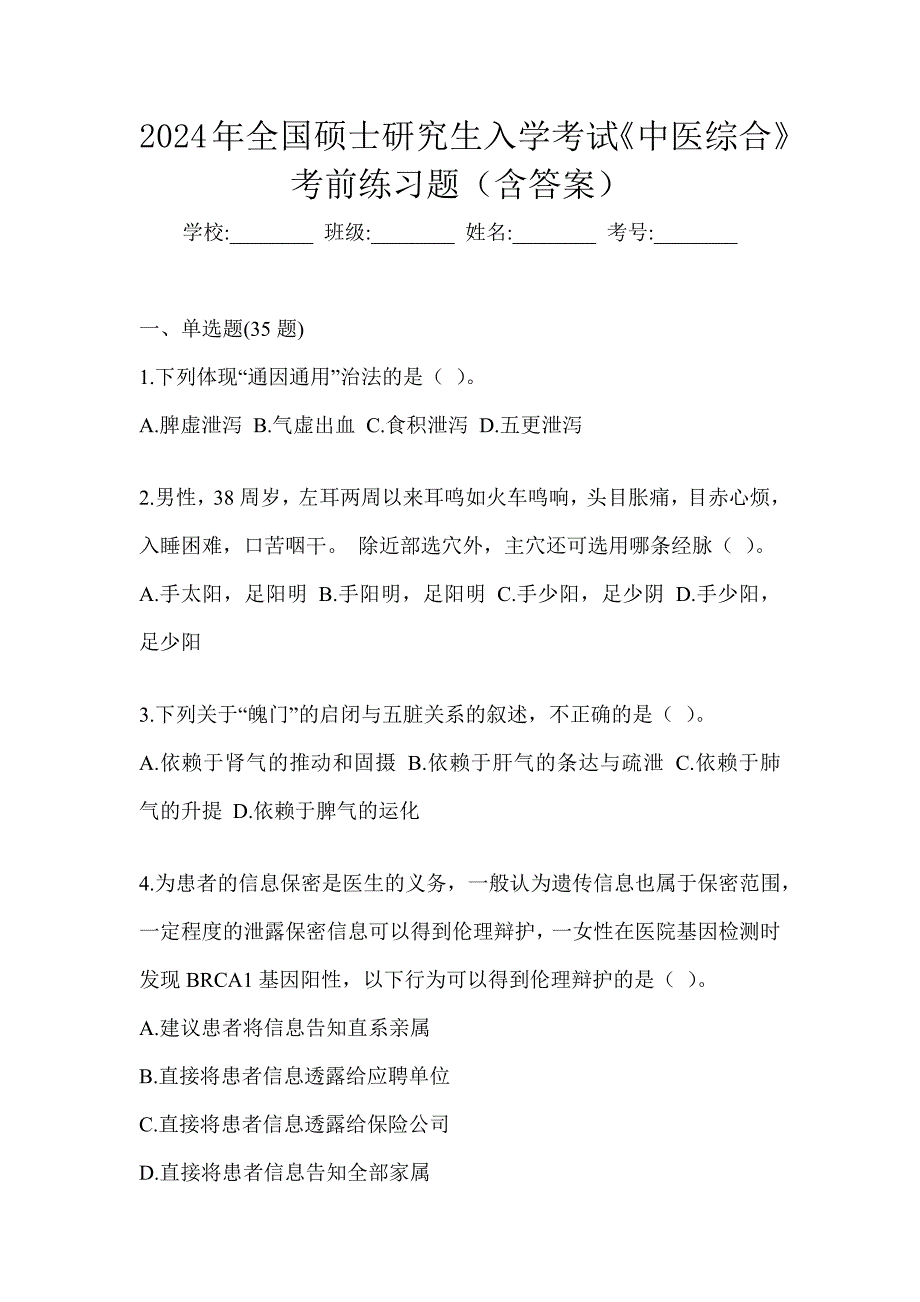 2024年全国硕士研究生入学考试《中医综合》考前练习题（含答案）

学校:________ 班级:________ 姓名:________ 考号:________

一、单选题(35 题)

1.下列体现“通因通用”治法的是（ ）。

A.脾虚泄泻 B.气虚出血 C.食积泄泻 D.五更泄泻

2.男性，38 周岁，左耳两周以来耳鸣如火车鸣响，头目胀痛，目赤心烦，入睡困难，口苦咽干。 除近部选穴外，主穴还可选用哪条经脉（ ）。

A.手太阳，足阳明 B.手阳明，足阳明 C.手少阳，足少阴 D.手少阳，足少阳

3.下列关于“魄门”的启闭与五脏关系的叙述，不正确的是（ ）。

A.依赖于肾气的推动和固摄 B.依赖于肝气的条达与疏泄 C.依赖于肺气的升提 D.依赖于脾气的运化

4.为患者的信息保密是医生的义务，一般认为遗传信息也属于保密范围，一定程度的泄露保密信息可以得到伦理辩护，一女性在医院基因检测时发现 BRCA1 基因阳性，以下行为可以得到伦理辩护的是（ ）。

A.建议患者将信息告知直系亲属

B.直接将患者信息透露给应聘单位

C.直接将患者信息透露给保险公司

D.直接将患者信息告知全部家属